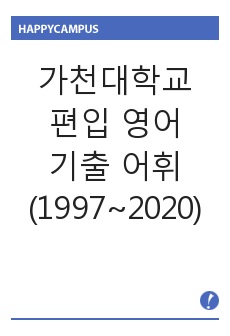 HAPPYCAMPUS

가천대학교
편입 영어
기출 어휘
(1997~2020)